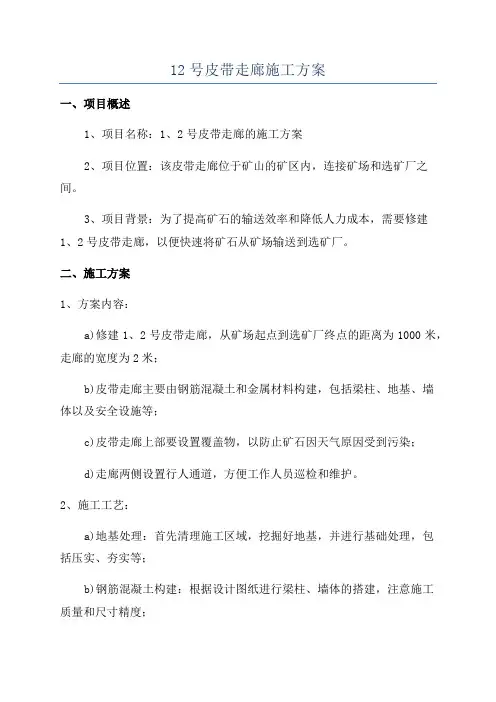 12 号皮带走廊施工方案

一、项目概述

1、项目名称：1、2 号皮带走廊的施工方案

2、项目位置：该皮带走廊位于矿山的矿区内，连接矿场和选矿厂之间。

3、项目背景：为了提高矿石的输送效率和降低人力成本，需要修建 1、2 号皮带走廊，以便快速将矿石从矿场输送到选矿厂。

二、施工方案

1、方案内容：

a)修建 1、2 号皮带走廊，从矿场起点到选矿厂终点的距离为 1000 米，走廊的宽度为 2 米；

b)皮带走廊主要由钢筋混凝土和金属材料构建，包括梁柱、地基、墙体以及安全设施等；

c)皮带走廊上部要设置覆盖物，以防止矿石因天气原因受到污染；

d)走廊两侧设置行人通道，方便工作人员巡检和维护。

2、施工工艺：

a)地基处理：首先清理施工区域，挖掘好地基，并进行基础处理，包括压实、夯实等；

b)钢筋混凝土构建：根据设计图纸进行梁柱、墙体的搭建，注意施工质量和尺寸精度；